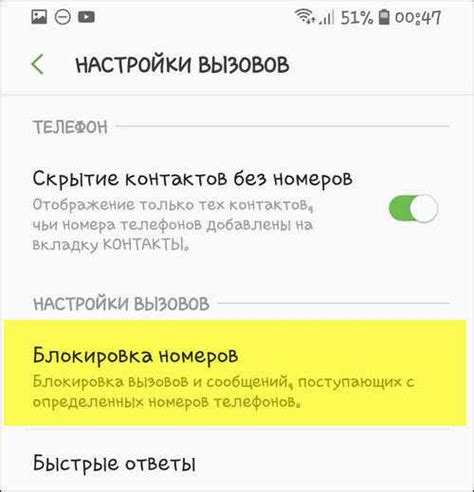 51% 00:47

НАСТРОЙКИ ВЫЗОВОВ

ТЕЛЕФОН

Скрытие контактов без номеров
Отображение только тех контактов, чьи номера телефонов добавлены на вкладку КОНТАКТЫ.

НАСТРОЙКИ ВЫЗОВОВ

Блокировка номеров
Блокировка вызовов и сообщений, поступающих с определенных номеров телефонов.

Быстрые ответы